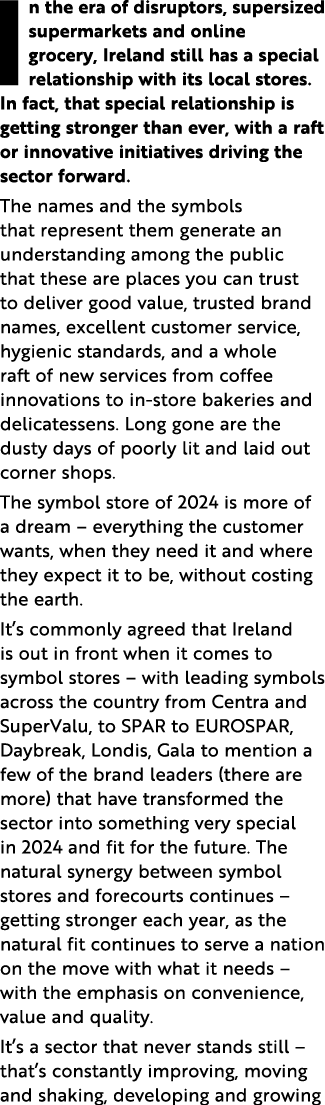 In the era of disruptors, supersized supermarkets and online grocery, Ireland still has a special relationship with its local stores. In fact, that special relationship is getting stronger than ever, with a raft or innovative initiatives driving the sector forward.

The names and the symbols that represent them generate an understanding among the public that these are places you can trust to deliver good value, trusted brand names, excellent customer service, hygienic standards, and a whole raft of new services from coffee innovations to in-store bakeries and delicatessens. Long gone are the dusty days of poorly lit and laid out corner shops.

The symbol store of 2024 is more of a dream – everything the customer wants, when they need it and where they expect it to be, without costing the earth.

It's commonly agreed that Ireland is out in front when it comes to symbol stores – with leading symbols across the country from Centra and SuperValu, to SPAR to EUROSPAR, Daybreak, Londis, Gala to mention a few of the brand leaders (there are more) that have transformed the sector into something very special in 2024 and fit for the future. The natural synergy between symbol stores and forecourts continues – getting stronger each year, as the natural fit continues to serve a nation on the move with what it needs – with the emphasis on convenience, value and quality.

It's a sector that never stands still – that's constantly improving, moving and shaking, developing and growing